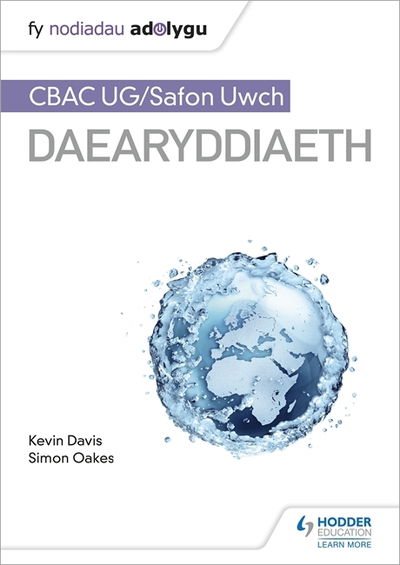 fy nodiadau adolygu

CBAC UG/Safon Uwch

DAEARYDDIAETH

Kevin Davis
Simon Oakes

HODDER
EDUCATION
LEARN MORE